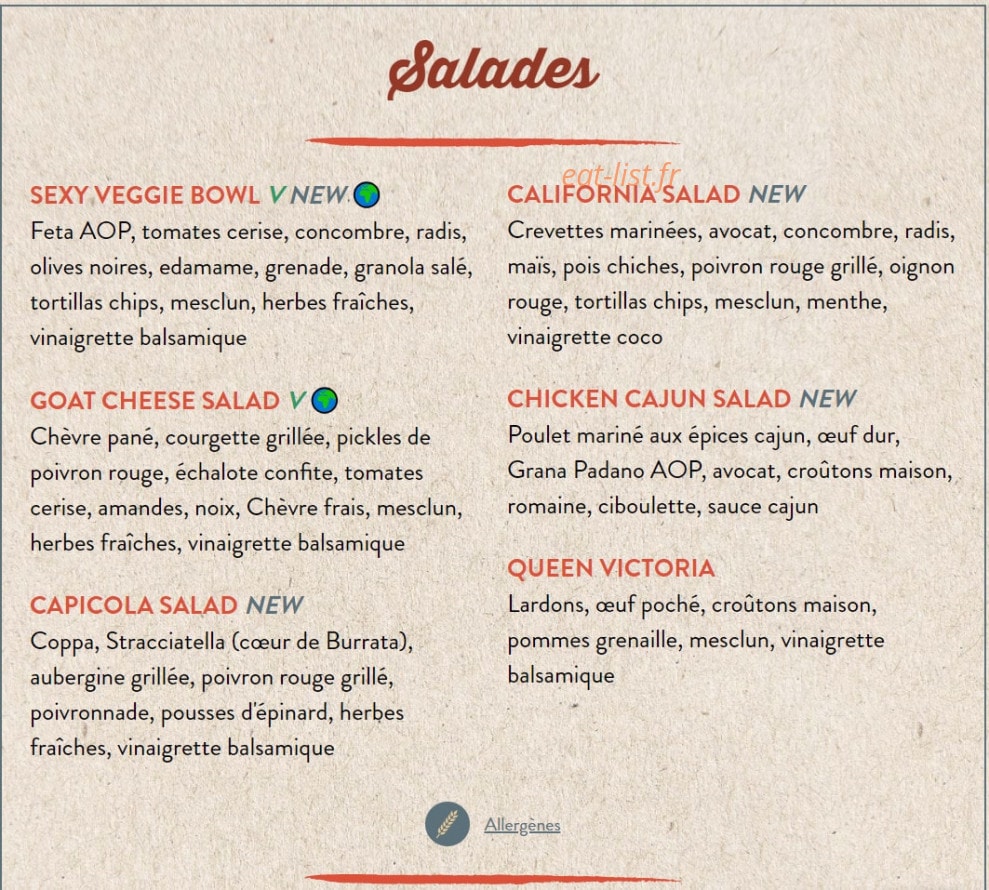 Salades

SEXY VEGGIE BOWL V NEW
Feta AOP, tomates cerise, concombre, radis, olives noires, edamame, grenade, granola salé, tortillas chips, mesclun, herbes fraîches, vinaigrette balsamique

GOAT CHEESE SALAD V
Chèvre pané, courgette grillée, pickles de poivron rouge, échalote confite, tomates cerise, amandes, noix, Chèvre frais, mesclun, herbes fraîches, vinaigrette balsamique

CAPICOLA SALAD NEW
Coppa, Stracciatella (cœur de Burrata), aubergine grillée, poivron rouge grillé, poivronnade, pousses d'épinard, herbes fraîches, vinaigrette balsamique

eat-list.fr

CALIFORNIA SALAD NEW
Crevettes marinées, avocat, concombre, radis, maïs, pois chiches, poivron rouge grillé, oignon rouge, tortillas chips, mesclun, menthe, vinaigrette coco

CHICKEN CAJUN SALAD NEW
Poulet mariné aux épices cajun, œuf dur, Grana Padano AOP, avocat, croûtons maison, romaine, ciboulette, sauce cajun

QUEEN VICTORIA
Lardons, œuf poché, croûtons maison, pommes grenaille, mesclun, vinaigrette balsamique

Allergènes